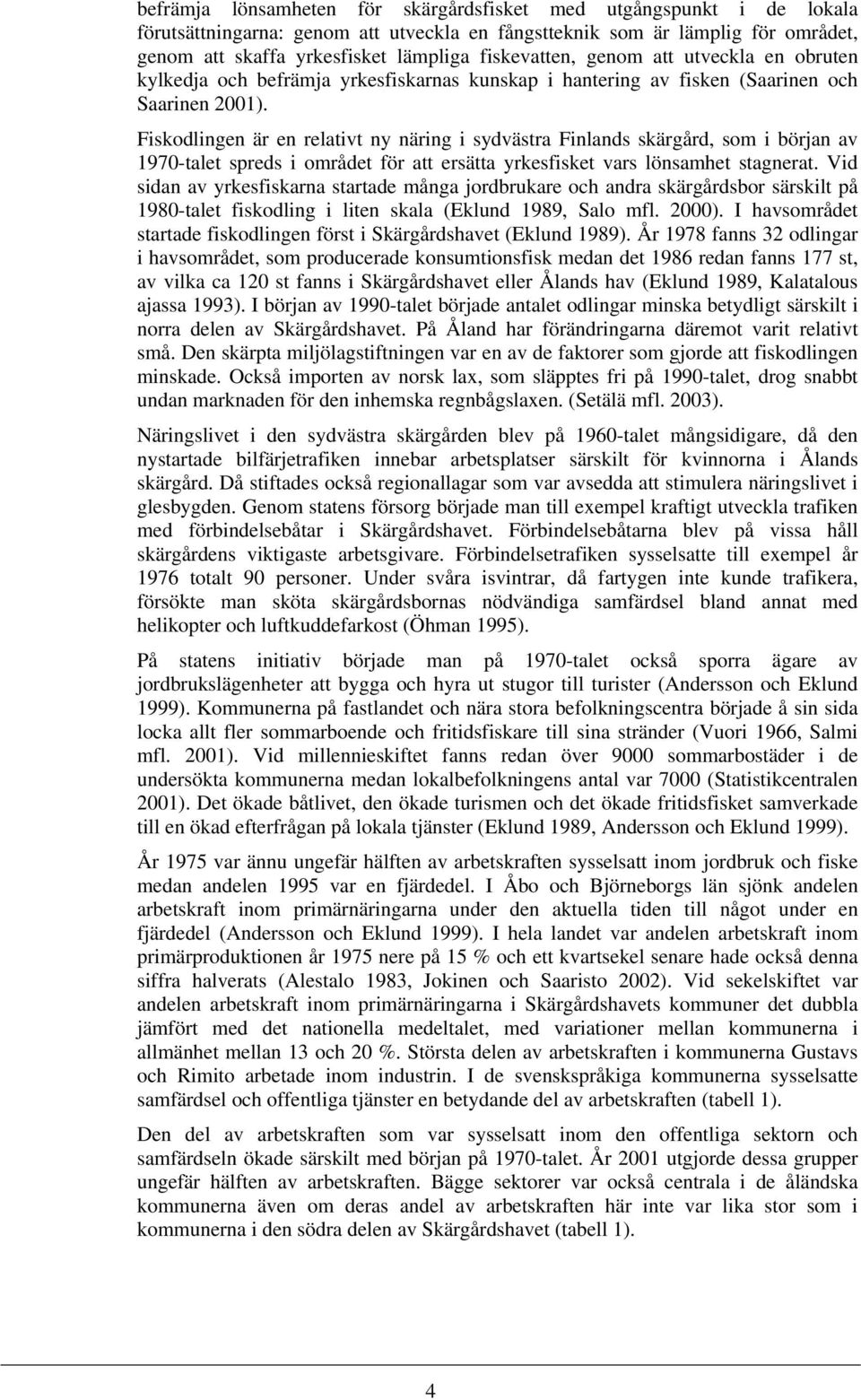 befrämja lönsamheten för skärgårdsfisket med utgångspunkt i de lokala förutsättningarna: genom att utveckla en fångstteknik som är lämplig för området, genom att skaffa yrkesfisket lämpliga fiskevatten, genom att utveckla en obruten kylkedja och befrämja yrkesfiskarnas kunskap i hantering av fisken (Saarinen och Saarinen 2001).

Fiskodlingen är en relativt ny näring i sydvästra Finlands skärgård, som i början av 1970-talet spreds i området för att ersätta yrkesfisket vars lönsamhet stagnerat. Vid sidan av yrkesfiskarna startade många jordbrukare och andra skärgårdsbor särskilt på 1980-talet fiskodling i liten skala (Eklund 1989, Salo mfl. 2000). I havsområdet startade fiskodlingen först i Skärgårdshavet (Eklund 1989). År 1978 fanns 32 odlingar i havsområdet, som producerade konsumtionsfisk medan det 1986 redan fanns 177 st, av vilka ca 120 st fanns i Skärgårdshavet eller Ålands hav (Eklund 1989, Kalatalous ajassa 1993). I början av 1990-talet började antalet odlingar minska betydligt särskilt i norra delen av Skärgårdshavet. På Åland har förändringarna däremot varit relativt små. Den skärpta miljölagstiftningen var en av de faktorer som gjorde att fiskodlingen minskade. Också importen av norsk lax, som släpptes fri på 1990-talet, drog snabbt undan marknaden för den inhemska regnbågslaxen. (Setälä mfl. 2003).

Näringslivet i den sydvästra skärgården blev på 1960-talet mångsidigare, då den nystartade bilfärjetrafiken innebar arbetsplatser särskilt för kvinnorna i Ålands skärgård. Då stiftades också regionallagar som var avsedda att stimulera näringslivet i glesbygden. Genom statens försorg började man till exempel kraftigt utveckla trafiken med förbindelsebåtar i Skärgårdshavet. Förbindelsebåtarna blev på vissa håll skärgårdens viktigaste arbetsgivare. Förbindelsetrafiken sysselsatte till exempel år 1976 totalt 90 personer. Under svåra isvintrar, då fartygen inte kunde trafikera, försökte man sköta skärgårdsbornas nödvändiga samfärdsel bland annat med helikopter och luftkuddefarkost (Öhman 1995).

På statens initiativ började man på 1970-talet också sporra ägare av jordbrukslägenheter att bygga och hyra ut stugor till turister (Andersson och Eklund 1999). Kommunerna på fastlandet och nära stora befolkningscentra började å sin sida locka allt fler sommarboende och fritidsfiskare till sina stränder (Vuori 1966, Salmi mfl. 2001). Vid millennieskiftet fanns redan över 9000 sommarbostäder i de undersökta kommunerna medan lokalbefolkningens antal var 7000 (Statistikcentralen 2001). Det ökade båtlivet, den ökade turismen och det ökade fritidsfisket samverkade till en ökad efterfrågan på lokala tjänster (Eklund 1989, Andersson och Eklund 1999).

År 1975 var ännu ungefär hälften av arbetskraften sysselsatt inom jordbruk och fiske medan andelen 1995 var en fjärdedel. I Åbo och Björneborgs län sjönk andelen arbetskraft inom primärnäringarna under den aktuella tiden till något under en fjärdedel (Andersson och Eklund 1999). I hela landet var andelen arbetskraft inom primärproduktionen år 1975 nere på 15 % och ett kvartsekel senare hade också denna siffra halverats (Alestalo 1983, Jokinen och Saaristo 2002). Vid sekelskiftet var andelen arbetskraft inom primärnäringarna i Skärgårdshavets kommuner det dubbla jämfört med det nationella medeltalet, med variationer mellan kommunerna i allmänhet mellan 13 och 20 %. Största delen av arbetskraften i kommunerna Gustavs och Rimito arbetade inom industrin. I de svenskspråkiga kommunerna sysselsatte samfärdsel och offentliga tjänster en betydande del av arbetskraften (tabell 1).

Den del av arbetskraften som var sysselsatt inom den offentliga sektorn och samfärdseln ökade särskilt med början på 1970-talet. År 2001 utgjorde dessa grupper ungefär hälften av arbetskraften. Bägge sektorer var också centrala i de åländska kommunerna även om deras andel av arbetskraften här inte var lika stor som i kommunerna i den södra delen av Skärgårdshavet (tabell 1).

4